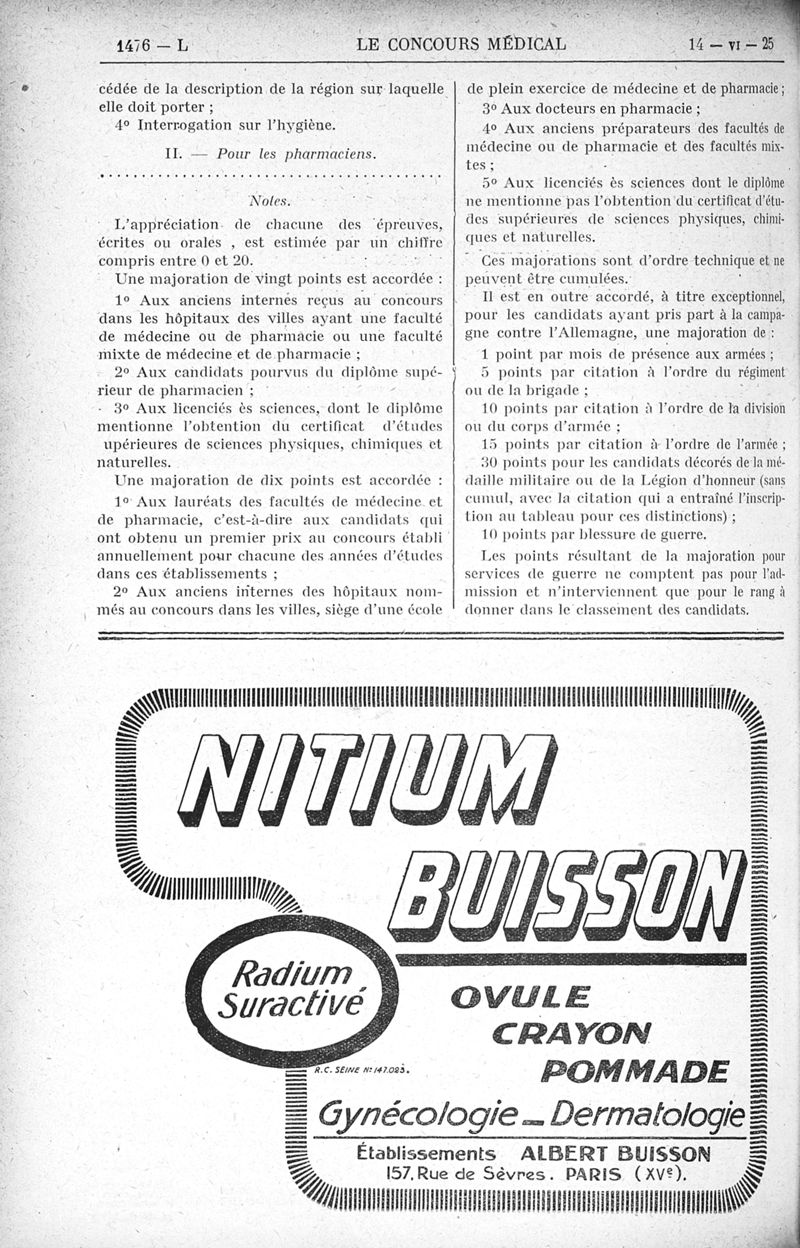 1476 — L LE CONCOURS MÉDICAL 14 — VI — 25

cédée de la description de la région sur laquelle elle doit porter ;

4° Interrogation sur l'hygiène.

II. — Pour les pharmaciens.

..........................................

Notes.

L'appréciation de chacune des épreuves, écrites ou orales , est estimée par un chiffre compris entre 0 et 20.

Une majoration de vingt points est accordée :

1° Aux anciens internes reçus au concours dans les hôpitaux des villes ayant une faculté de médecine ou de pharmacie ou une faculté mixte de médecine et de pharmacie ;

2° Aux candidats pourvus du diplôme supérieur de pharmacien ;

3° Aux licenciés ès sciences, dont le diplôme mentionne l'obtention du certificat d'études upérieures de sciences physiques, chimiques et naturelles.

Une majoration de dix points est accordée :

1° Aux lauréats des facultés de médecine et de pharmacie, c'est-à-dire aux candidats qui ont obtenu un premier prix au concours établi annuellement pour chacune des années d'études dans ces établissements ;

2° Aux anciens internes des hôpitaux nommés au concours dans les villes, siège d'une école de plein exercice de médecine et de pharmacie ;

3° Aux docteurs en pharmacie ;

4° Aux anciens préparateurs des facultés de médecine ou de pharmacie et des facultés mixtes ;

5° Aux licenciés ès sciences dont le diplôme ne mentionne pas l'obtention du certificat d'études supérieures de sciences physiques, chimiques et naturelles.

Ces majorations sont d'ordre technique et ne peuvent être cumulées.

Il est en outre accordé, à titre exceptionnel, pour les candidats ayant pris part à la campagne contre l'Allemagne, une majoration de :

1 point par mois de présence aux armées ;

5 points par citation à l'ordre du régiment ou de la brigade ;

10 points par citation à l'ordre de la division ou du corps d'armée ;

15 points par citation à l'ordre de l'armée ;

30 points pour les candidats décorés de la médaille militaire ou de la Légion d'honneur (sans cumul, avec la citation qui a entraîné l'inscription au tableau pour ces distinctions) ;

10 points par blessure de guerre.

Les points résultant de la majoration pour services de guerre ne comptent pas pour l'admission et n'interviennent que pour le rang à donner dans le classement des candidats.

NITIUM BUISSON

Radium Suractivé

OVULE
CRAYON
POMMADE

R.C. SEINE N° 147.023.

Gynécologie — Dermatologie

Établissements ALBERT BUISSON
157, Rue de Sèvres. PARIS (XVe).